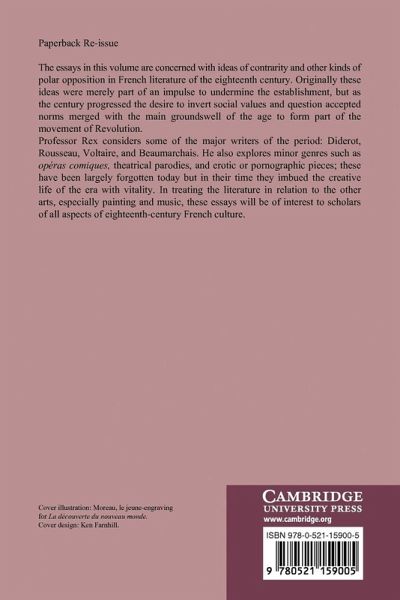 Paperback Re-issue

The essays in this volume are concerned with ideas of contrarity and other kinds of polar opposition in French literature of the eighteenth century. Originally these ideas were merely part of an impulse to undermine the establishment, but as the century progressed the desire to invert social values and question accepted norms merged with the main groundswell of the age to form part of the movement of Revolution.

Professor Rex considers some of the major writers of the period: Diderot, Rousseau, Voltaire, and Beaumarchais. He also explores minor genres such as opéras comiques, theatrical parodies, and erotic or pornographic pieces; these have been largely forgotten today but in their time they imbued the creative life of the era with vitality. In treating the literature in relation to the other arts, especially painting and music, these essays will be of interest to scholars of all aspects of eighteenth-century French culture.

Cover illustration: Moreau, le jeune-engraving for La découverte du nouveau monde.
Cover design: Ken Farnhill.

CAMBRIDGE
UNIVERSITY PRESS
www.cambridge.org

ISBN 978-0-521-15900-5

9 780521 159005